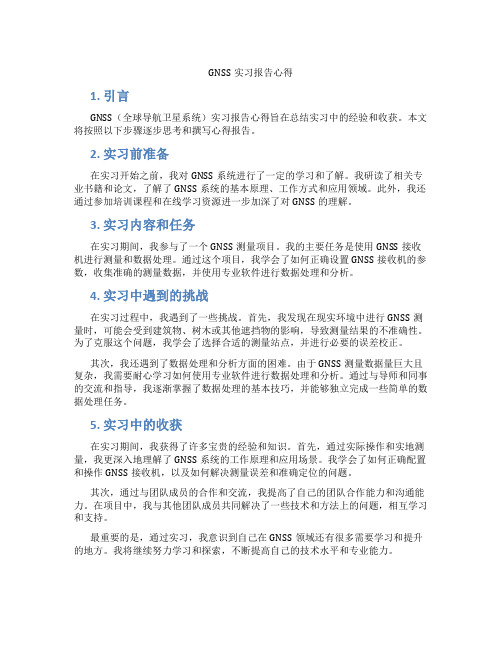 GNSS 实习报告心得

1. 引言

GNSS（全球导航卫星系统）实习报告心得旨在总结实习中的经验和收获。本文将按照以下步骤逐步思考和撰写心得报告。

2. 实习前准备

在实习开始之前，我对 GNSS 系统进行了一定的学习和了解。我研读了相关专业书籍和论文，了解了 GNSS 系统的基本原理、工作方式和应用领域。此外，我还通过参加培训课程和在线学习资源进一步加深了对 GNSS 的理解。

3. 实习内容和任务

在实习期间，我参与了一个 GNSS 测量项目。我的主要任务是使用 GNSS 接收机进行测量和数据处理。通过这个项目，我学会了如何正确设置 GNSS 接收机的参数，收集准确的测量数据，并使用专业软件进行数据处理和分析。

4. 实习中遇到的挑战

在实习过程中，我遇到了一些挑战。首先，我发现在现实环境中进行 GNSS 测量时，可能会受到建筑物、树木或其他遮挡物的影响，导致测量结果的不准确性。为了克服这个问题，我学会了选择合适的测量站点，并进行必要的误差校正。

其次，我还遇到了数据处理和分析方面的困难。由于 GNSS 测量数据量巨大且复杂，我需要耐心学习如何使用专业软件进行数据处理和分析。通过与导师和同事的交流和指导，我逐渐掌握了数据处理的基本技巧，并能够独立完成一些简单的数据处理任务。

5. 实习中的收获

在实习期间，我获得了许多宝贵的经验和知识。首先，通过实际操作和实地测量，我更深入地理解了 GNSS 系统的工作原理和应用场景。我学会了如何正确配置和操作 GNSS 接收机，以及如何解决测量误差和准确定位的问题。

其次，通过与团队成员的合作和交流，我提高了自己的团队合作能力和沟通能力。在项目中，我与其他团队成员共同解决了一些技术和方法上的问题，相互学习和支持。

最重要的是，通过实习，我意识到自己在 GNSS 领域还有很多需要学习和提升的地方。我将继续努力学习和探索，不断提高自己的技术水平和专业能力。